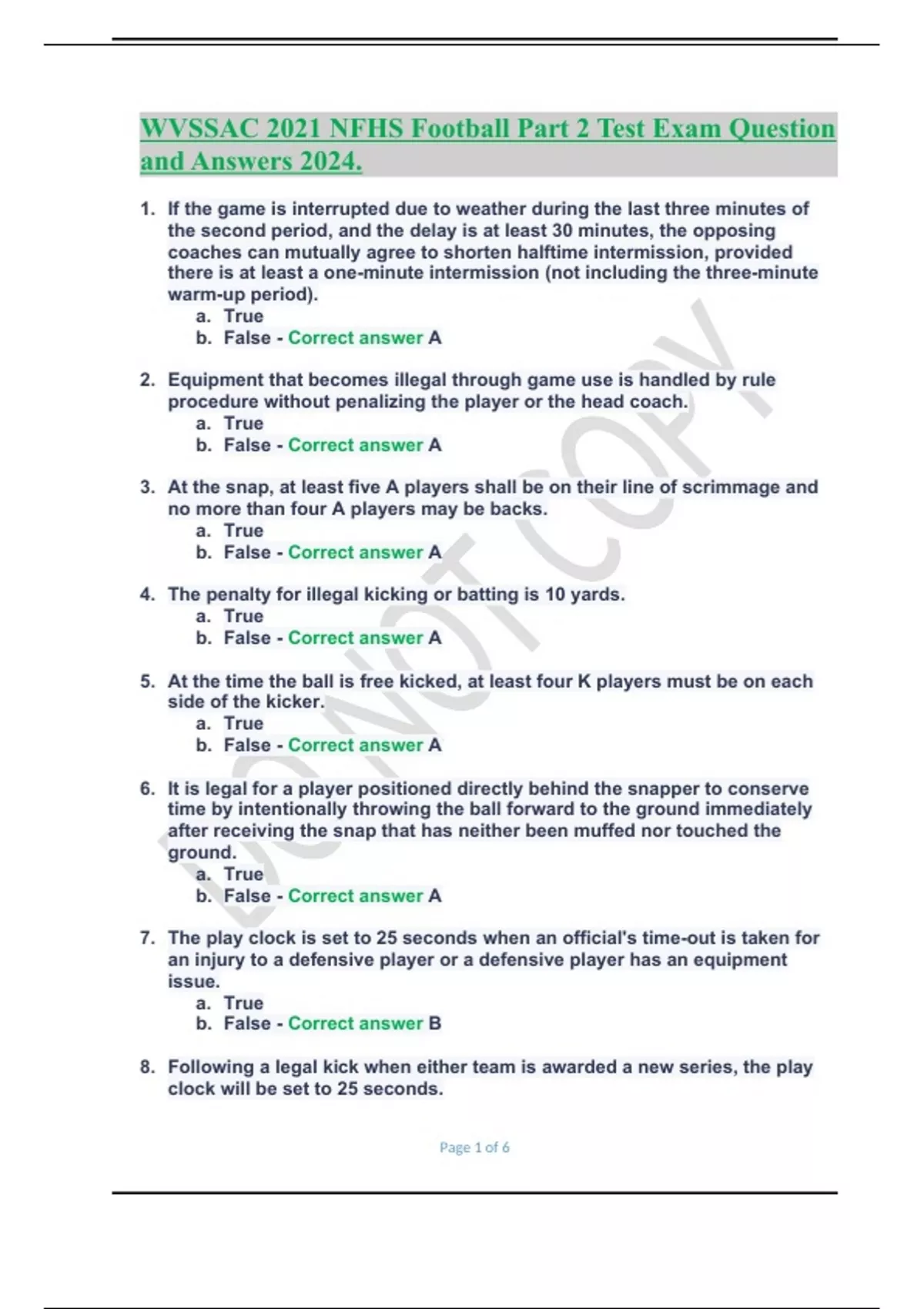 WVSSAC 2021 NFHS Football Part 2 Test Exam Question and Answers 2024.

1. If the game is interrupted due to weather during the last three minutes of the second period, and the delay is at least 30 minutes, the opposing coaches can mutually agree to shorten halftime intermission, provided there is at least a one-minute intermission (not including the three-minute warm-up period).
a. True
b. False - Correct answer A

2. Equipment that becomes illegal through game use is handled by rule procedure without penalizing the player or the head coach.
a. True
b. False - Correct answer A

3. At the snap, at least five A players shall be on their line of scrimmage and no more than four A players may be backs.
a. True
b. False - Correct answer A

4. The penalty for illegal kicking or batting is 10 yards.
a. True
b. False - Correct answer A

5. At the time the ball is free kicked, at least four K players must be on each side of the kicker.
a. True
b. False - Correct answer A

6. It is legal for a player positioned directly behind the snapper to conserve time by intentionally throwing the ball forward to the ground immediately after receiving the snap that has neither been muffed nor touched the ground.
a. True
b. False - Correct answer A

7. The play clock is set to 25 seconds when an official's time-out is taken for an injury to a defensive player or a defensive player has an equipment issue.
a. True
b. False - Correct answer B

8. Following a legal kick when either team is awarded a new series, the play clock will be set to 25 seconds.

DO NOT COPY

Page 1 of 6